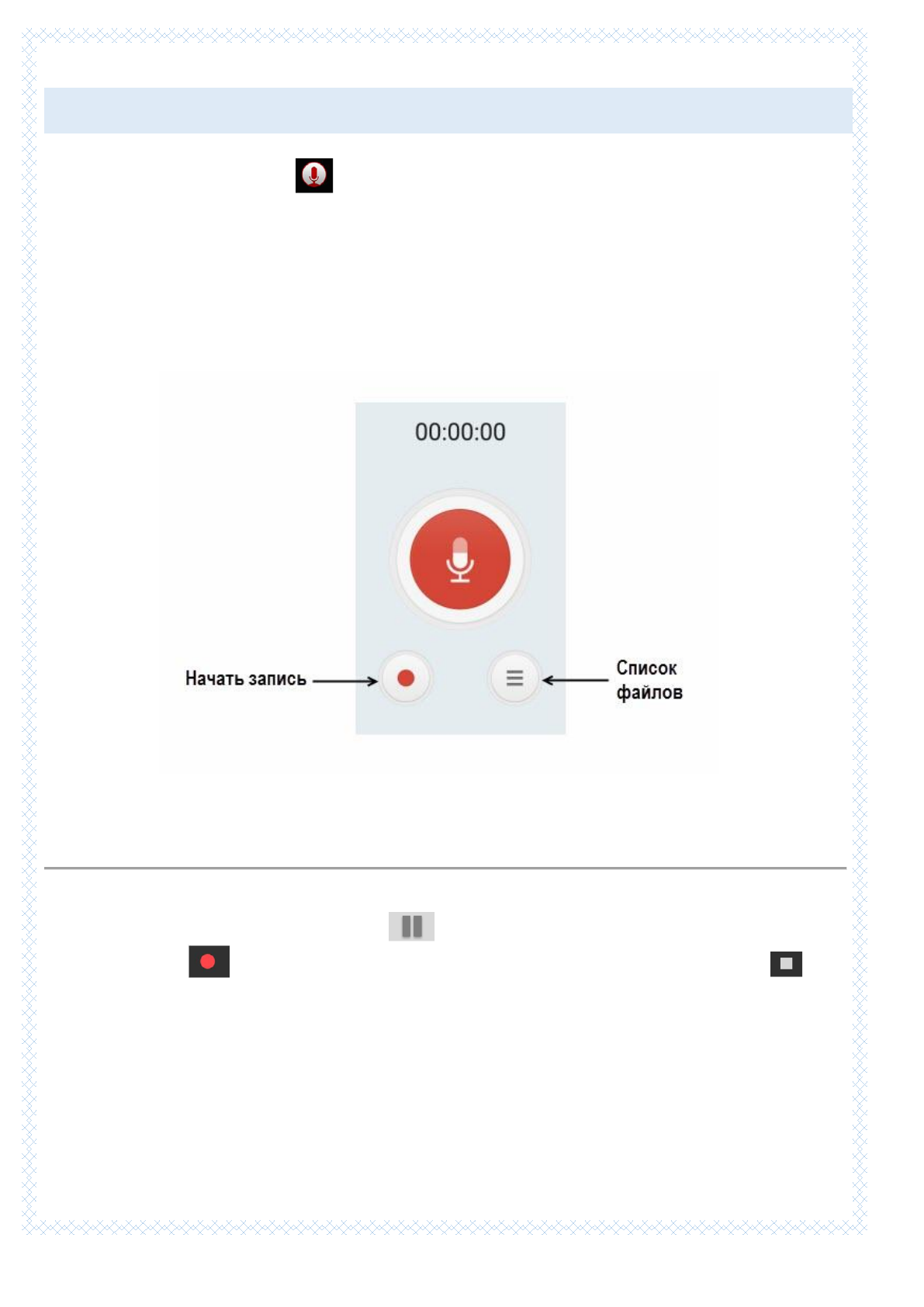 00:00:00

Начать запись

Список
файлов